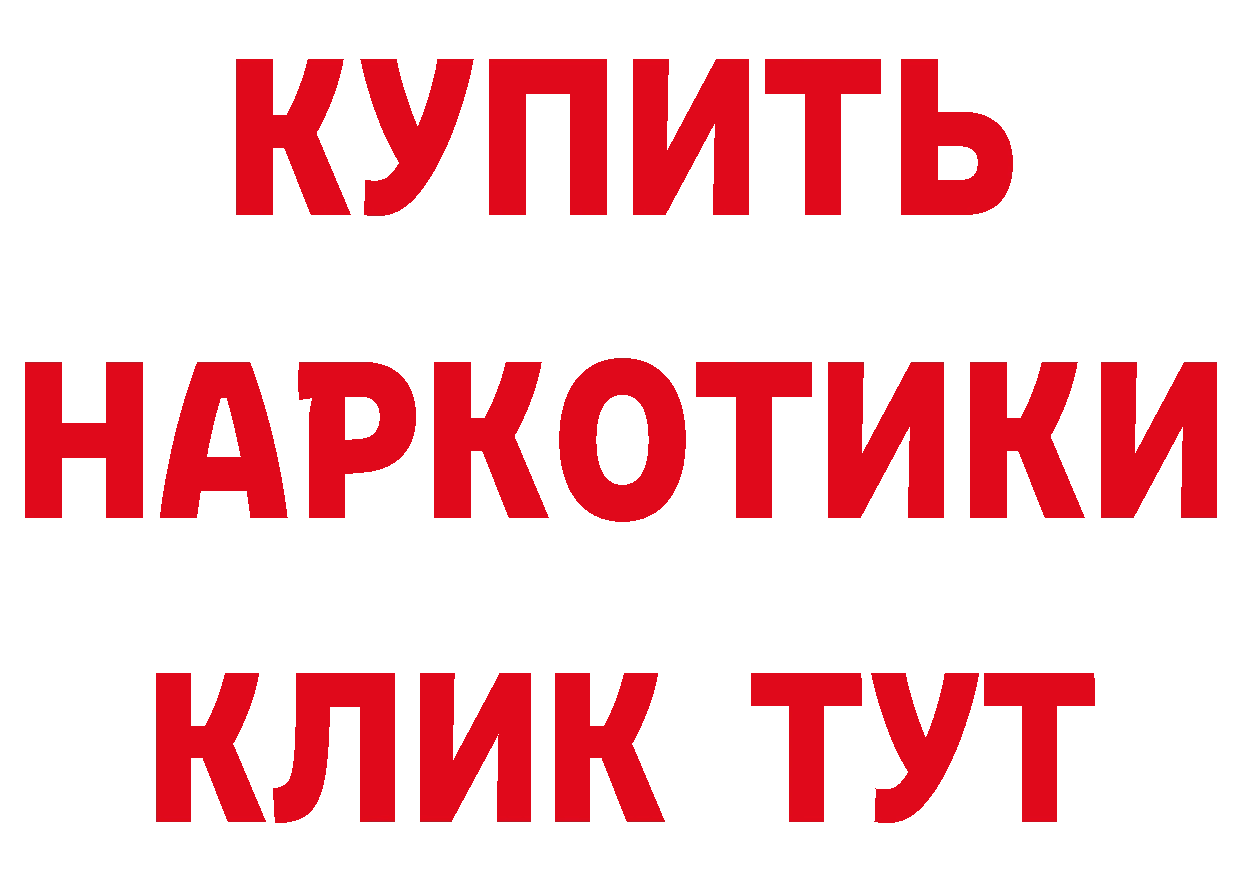 КУПИТЬ
НАРКОТИКИ
КЛИК ТУТ